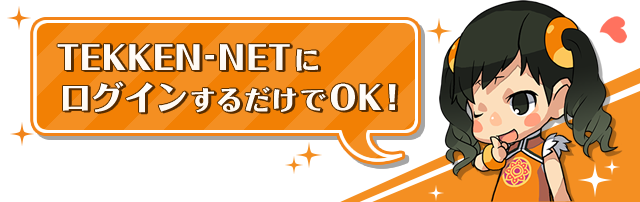 TEKKEN-NETに
ログインするだけでOK!